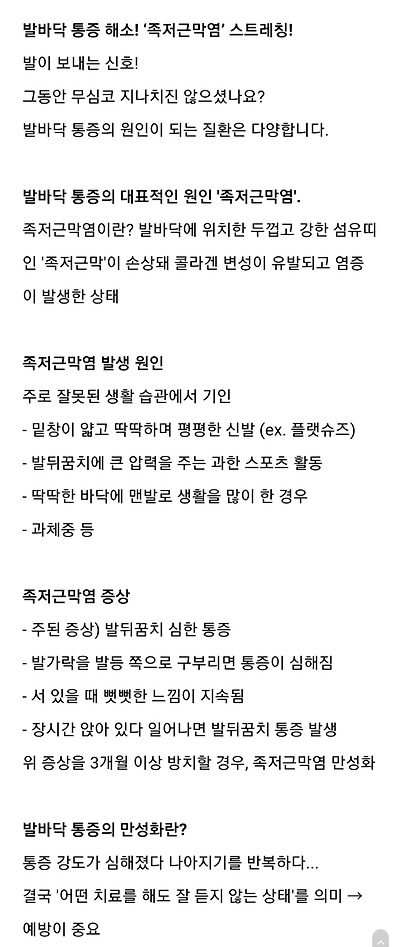 발바닥 통증 해소! '족저근막염' 스트레칭!

발이 보내는 신호!

그동안 무심코 지나치진 않으셨나요?

발바닥 통증의 원인이 되는 질환은 다양합니다.

발바닥 통증의 대표적인 원인 '족저근막염'.

족저근막염이란? 발바닥에 위치한 두껍고 강한 섬유띠인 '족저근막'이 손상돼 콜라겐 변성이 유발되고 염증이 발생한 상태

족저근막염 발생 원인

주로 잘못된 생활 습관에서 기인

- 밑창이 얇고 딱딱하며 평평한 신발 (ex. 플랫슈즈)

- 발뒤꿈치에 큰 압력을 주는 과한 스포츠 활동

- 딱딱한 바닥에 맨발로 생활을 많이 한 경우

- 과체중 등

족저근막염 증상

- 주된 증상) 발뒤꿈치 심한 통증

- 발가락을 발등 쪽으로 구부리면 통증이 심해짐

- 서 있을 때 뻣뻣한 느낌이 지속됨

- 장시간 앉아 있다 일어나면 발뒤꿈치 통증 발생

위 증상을 3개월 이상 방치할 경우, 족저근막염 만성화

발바닥 통증의 만성화란?

통증 강도가 심해졌다 나아지기를 반복하다...

결국 '어떤 치료를 해도 잘 듣지 않는 상태'를 의미 →

예방이 중요